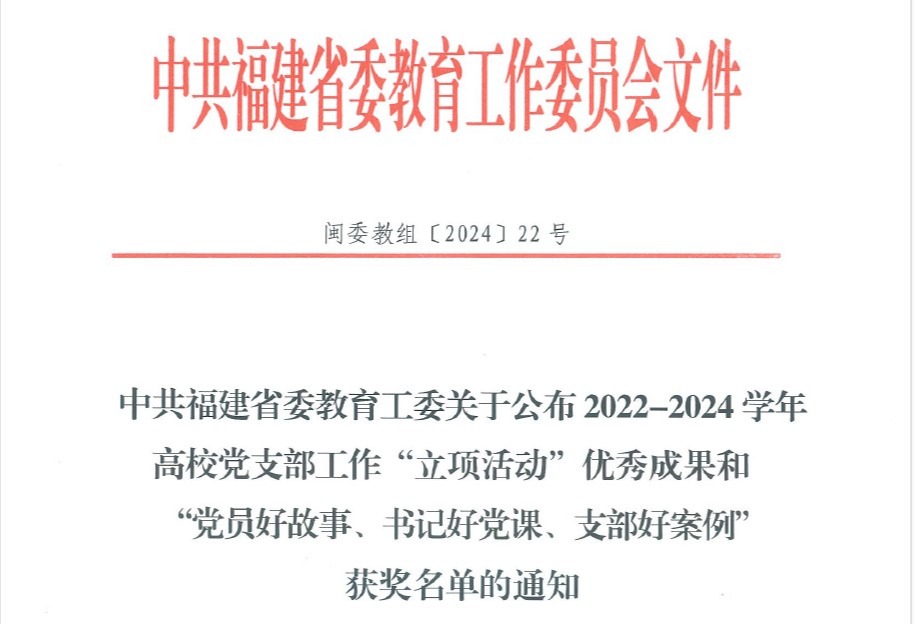 中共福建省委教育工作委员会文件

闽委教组〔2024〕22号

中共福建省委教育工委关于公布2022–2024学年
高校党支部工作“立项活动”优秀成果和
“党员好故事、书记好党课、支部好案例”
获奖名单的通知